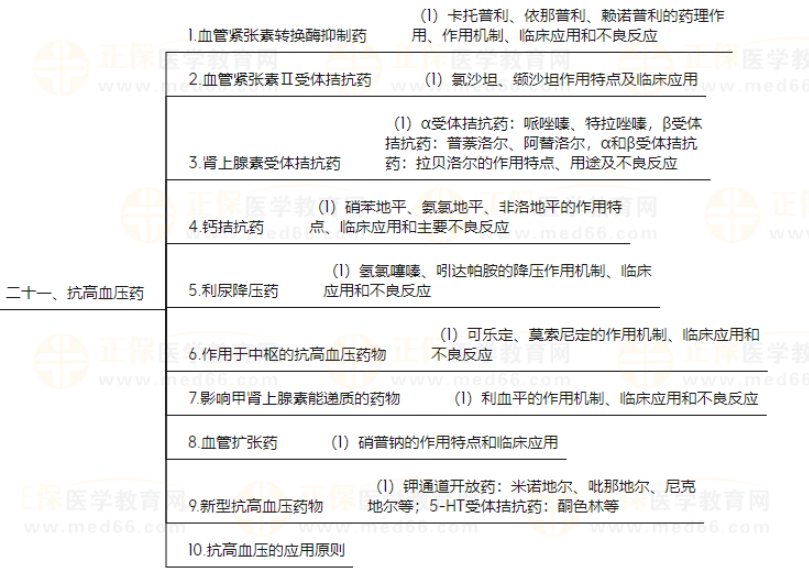 二十一、抗高血压药

1.血管紧张素转换酶抑制药　（1）卡托普利、依那普利、赖诺普利的药理作用、作用机制、临床应用和不良反应

2.血管紧张素Ⅱ受体拮抗药　（1）氯沙坦、缬沙坦作用特点及临床应用

3.肾上腺素受体拮抗药　（1）α受体拮抗药：哌唑嗪、特拉唑嗪，β受体拮抗药：普萘洛尔、阿替洛尔，α和β受体拮抗药：拉贝洛尔的作用特点、用途及不良反应

4.钙拮抗药　（1）硝苯地平、氨氯地平、非洛地平的作用特点、临床应用和主要不良反应

5.利尿降压药　（1）氢氯噻嗪、吲达帕胺的降压作用机制、临床应用和不良反应

6.作用于中枢的抗高血压药物　（1）可乐定、莫索尼定的作用机制、临床应用和不良反应

7.影响甲肾上腺素能递质的药物　（1）利血平的作用机制、临床应用和不良反应

8.血管扩张药　（1）硝普钠的作用特点和临床应用

9.新型抗高血压药物　（1）钾通道开放药：米诺地尔、吡那地尔、尼克地尔等；5-HT受体拮抗药：酮色林等

10.抗高血压的应用原则

正保医学教育网 www.med66.com